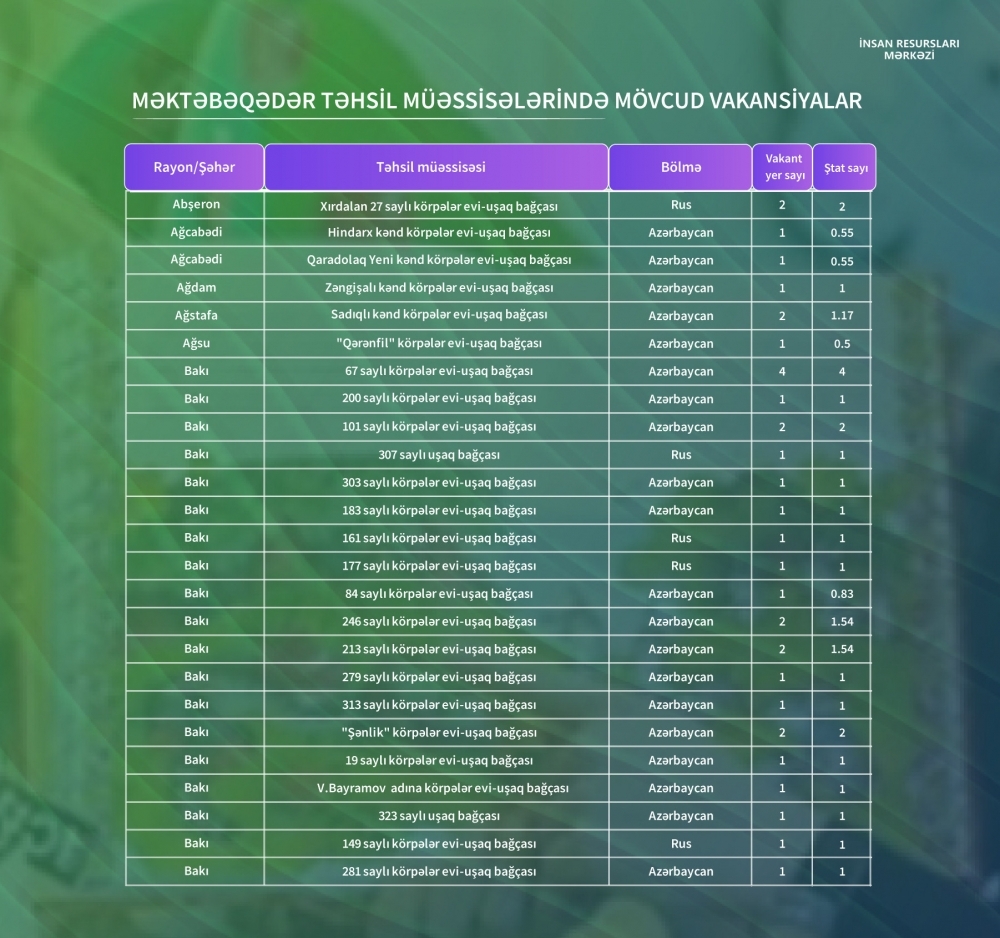 İNSAN RESURSLARI MƏRKƏZİ

MƏKTƏBƏQƏDƏR TƏHSİL MÜƏSSİSƏLƏRİNDƏ MÖVCUD VAKANSİYALAR

| Rayon/Şəhər | Təhsil müəssisəsi | Bölmə | Vakant yer sayı | Ştat sayı |
|---|---|---|---|---|
| Abşeron | Xırdalan 27 saylı körpələr evi-uşaq bağçası | Rus | 2 | 2 |
| Ağcabədi | Hindarx kənd körpələr evi-uşaq bağçası | Azərbaycan | 1 | 0.55 |
| Ağcabədi | Qaradolaq Yeni kənd körpələr evi-uşaq bağçası | Azərbaycan | 1 | 0.55 |
| Ağdam | Zəngişalı kənd körpələr evi-uşaq bağçası | Azərbaycan | 1 | 1 |
| Ağstafa | Sadıqlı kənd körpələr evi-uşaq bağçası | Azərbaycan | 2 | 1.17 |
| Ağsu | "Qərənfil" körpələr evi-uşaq bağçası | Azərbaycan | 1 | 0.5 |
| Bakı | 67 saylı körpələr evi-uşaq bağçası | Azərbaycan | 4 | 4 |
| Bakı | 200 saylı körpələr evi-uşaq bağçası | Azərbaycan | 1 | 1 |
| Bakı | 101 saylı körpələr evi-uşaq bağçası | Azərbaycan | 2 | 2 |
| Bakı | 307 saylı uşaq bağçası | Rus | 1 | 1 |
| Bakı | 303 saylı körpələr evi-uşaq bağçası | Azərbaycan | 1 | 1 |
| Bakı | 183 saylı körpələr evi-uşaq bağçası | Azərbaycan | 1 | 1 |
| Bakı | 161 saylı körpələr evi-uşaq bağçası | Rus | 1 | 1 |
| Bakı | 177 saylı körpələr evi-uşaq bağçası | Rus | 1 | 1 |
| Bakı | 84 saylı körpələr evi-uşaq bağçası | Azərbaycan | 1 | 0.83 |
| Bakı | 246 saylı körpələr evi-uşaq bağçası | Azərbaycan | 2 | 1.54 |
| Bakı | 213 saylı körpələr evi-uşaq bağçası | Azərbaycan | 2 | 1.54 |
| Bakı | 279 saylı körpələr evi-uşaq bağçası | Azərbaycan | 1 | 1 |
| Bakı | 313 saylı körpələr evi-uşaq bağçası | Azərbaycan | 1 | 1 |
| Bakı | "Şənlik" körpələr evi-uşaq bağçası | Azərbaycan | 2 | 2 |
| Bakı | 19 saylı körpələr evi-uşaq bağçası | Azərbaycan | 1 | 1 |
| Bakı | V.Bayramov adına körpələr evi-uşaq bağçası | Azərbaycan | 1 | 1 |
| Bakı | 323 saylı uşaq bağçası | Azərbaycan | 1 | 1 |
| Bakı | 149 saylı körpələr evi-uşaq bağçası | Rus | 1 | 1 |
| Bakı | 281 saylı körpələr evi-uşaq bağçası | Azərbaycan | 1 | 1 |